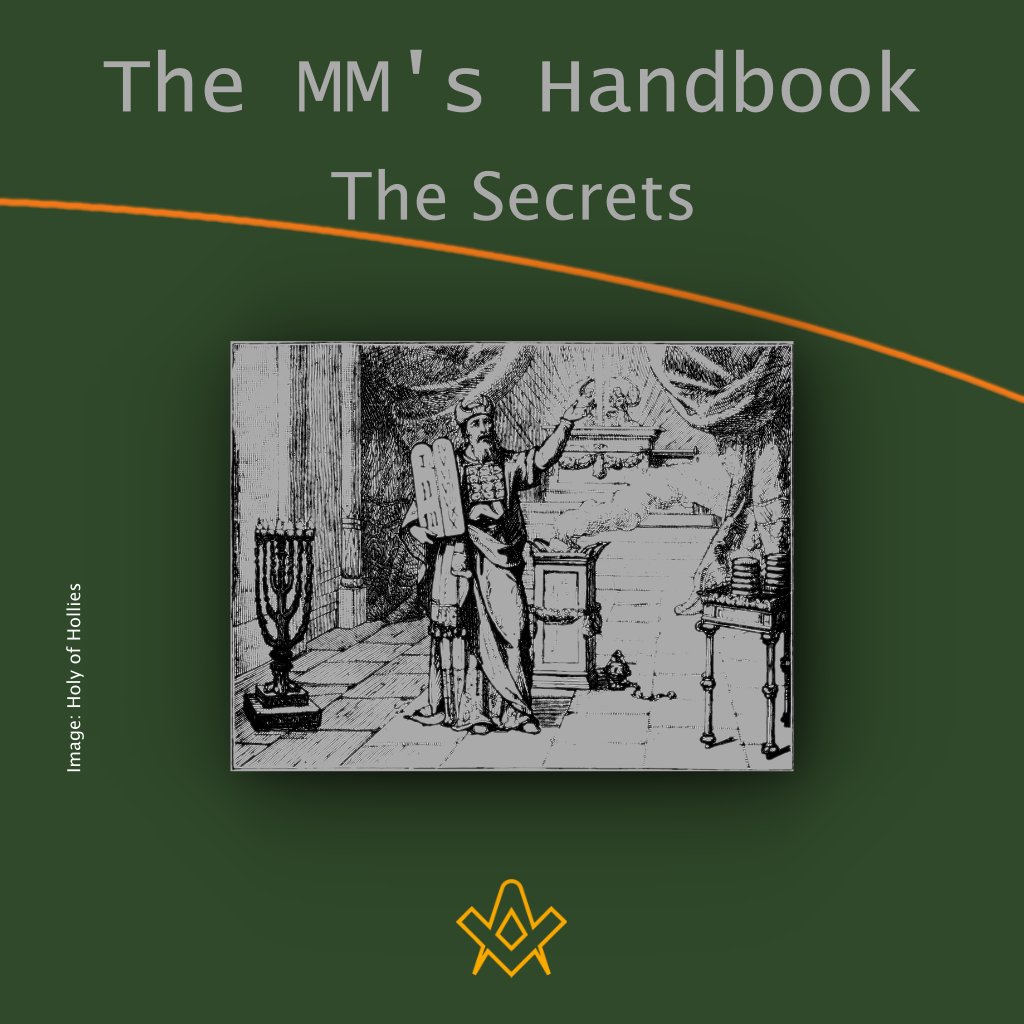 The MM's Handbook

The Secrets

Image: Holy of Hollies